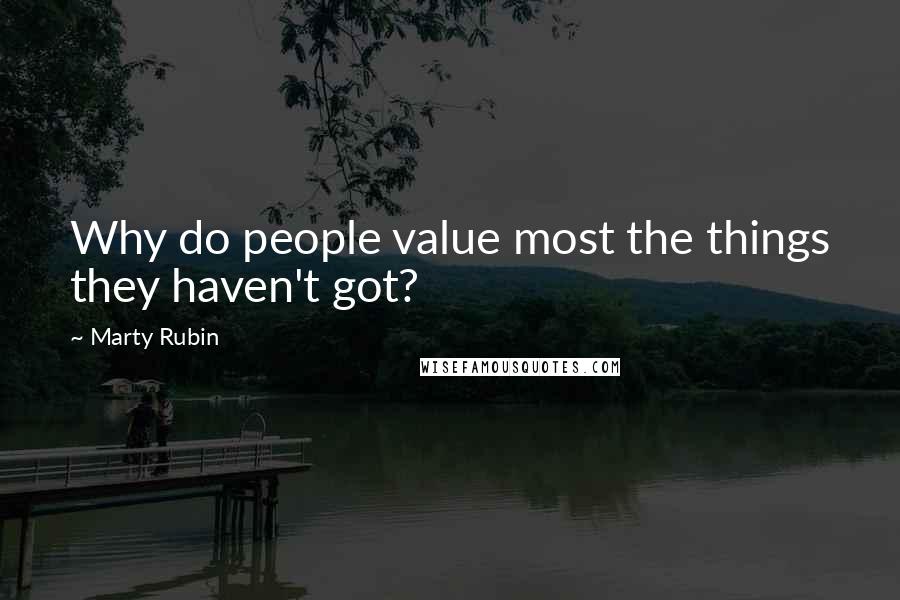 Why do people value most the things they haven't got?

~ Marty Rubin

WISEFAMOUSQUOTES.COM